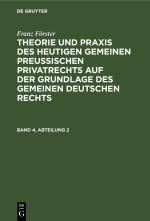 DE GRUYTER

Franz Förster

THEORIE UND PRAXIS DES HEUTIGEN GEMEINEN PREUSSISCHEN PRIVATRECHTS AUF DER GRUNDLAGE DES GEMEINEN DEUTSCHEN RECHTS

BAND 4, ABTEILUNG 2

DE G